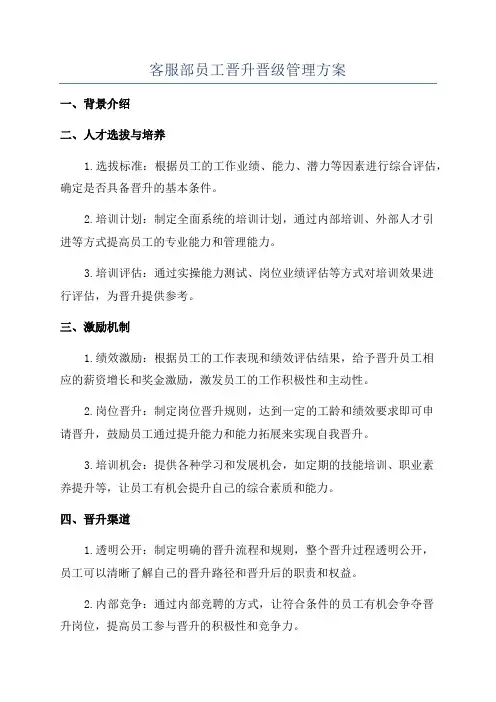 客服部员工晋升晋级管理方案

一、背景介绍

二、人才选拔与培养

1.选拔标准：根据员工的工作业绩、能力、潜力等因素进行综合评估，确定是否具备晋升的基本条件。

2.培训计划：制定全面系统的培训计划，通过内部培训、外部人才引进等方式提高员工的专业能力和管理能力。

3.培训评估：通过实操能力测试、岗位业绩评估等方式对培训效果进行评估，为晋升提供参考。

三、激励机制

1.绩效激励：根据员工的工作表现和绩效评估结果，给予晋升员工相应的薪资增长和奖金激励，激发员工的工作积极性和主动性。

2.岗位晋升：制定岗位晋升规则，达到一定的工龄和绩效要求即可申请晋升，鼓励员工通过提升能力和能力拓展来实现自我晋升。

3.培训机会：提供各种学习和发展机会，如定期的技能培训、职业素养提升等，让员工有机会提升自己的综合素质和能力。

四、晋升渠道

1.透明公开：制定明确的晋升流程和规则，整个晋升过程透明公开，员工可以清晰了解自己的晋升路径和晋升后的职责和权益。

2.内部竞争：通过内部竞聘的方式，让符合条件的员工有机会争夺晋升岗位，提高员工参与晋升的积极性和竞争力。